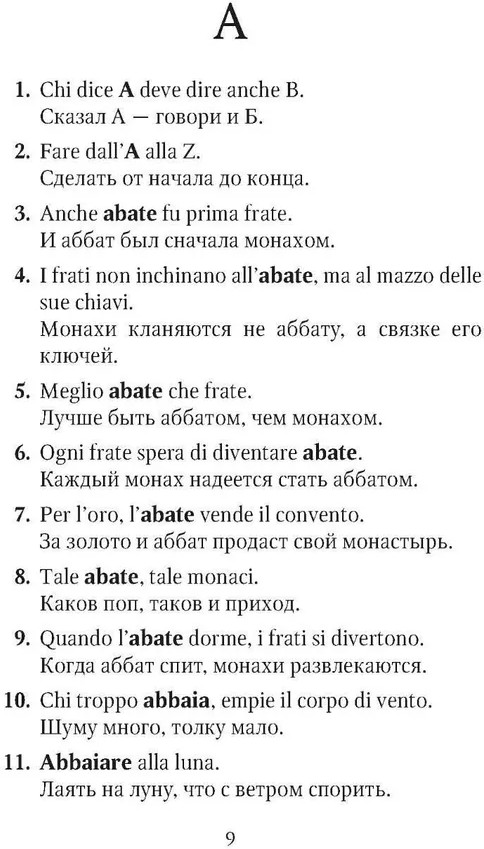 A

1. Chi dice A deve dire anche B.
Сказал А — говори и Б.

2. Fare dall'A alla Z.
Сделать от начала до конца.

3. Anche abate fu prima frate.
И аббат был сначала монахом.

4. I frati non inchinano all'abate, ma al mazzo delle sue chiavi.
Монахи кланяются не аббату, а связке его ключей.

5. Meglio abate che frate.
Лучше быть аббатом, чем монахом.

6. Ogni frate spera di diventare abate.
Каждый монах надеется стать аббатом.

7. Per l'oro, l'abate vende il convento.
За золото и аббат продаст свой монастырь.

8. Tale abate, tale monaci.
Каков поп, таков и приход.

9. Quando l'abate dorme, i frati si divertono.
Когда аббат спит, монахи развлекаются.

10. Chi troppo abbaia, empie il corpo di vento.
Шуму много, толку мало.

11. Abbaiare alla luna.
Лаять на луну, что с ветром спорить.

9